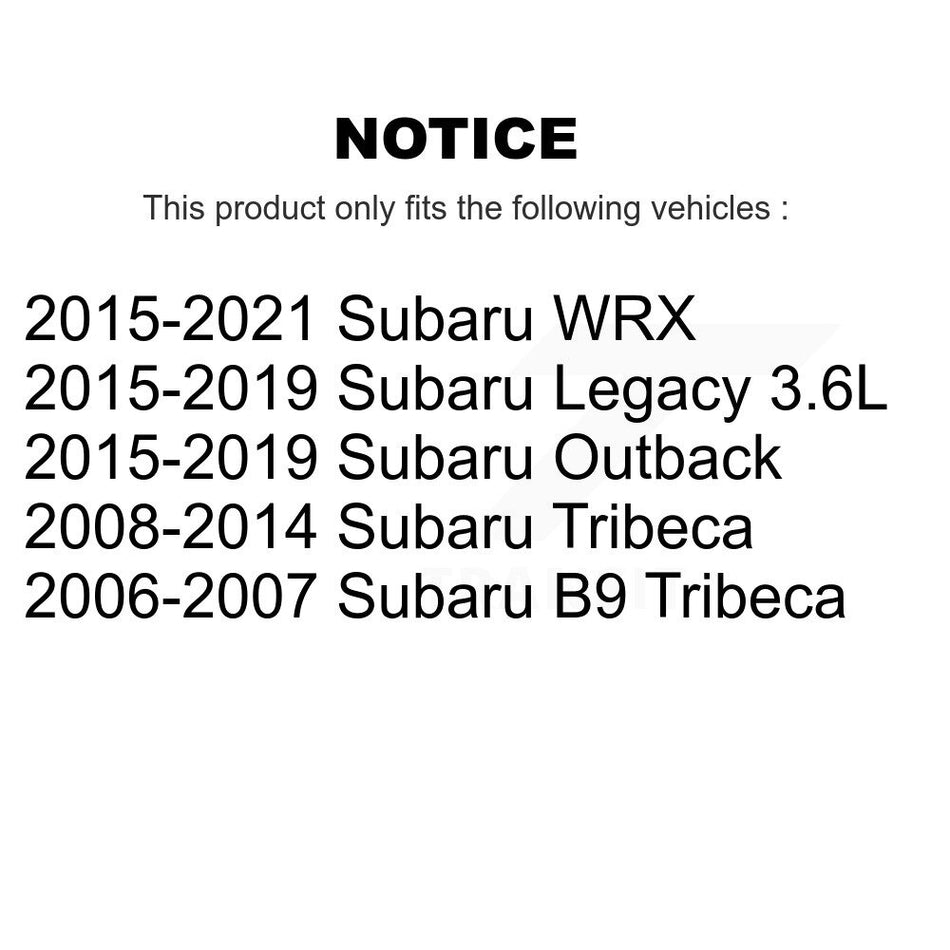 NOTICE

This product only fits the following vehicles :

2015-2021 Subaru WRX
2015-2019 Subaru Legacy 3.6L
2015-2019 Subaru Outback
2008-2014 Subaru Tribeca
2006-2007 Subaru B9 Tribeca